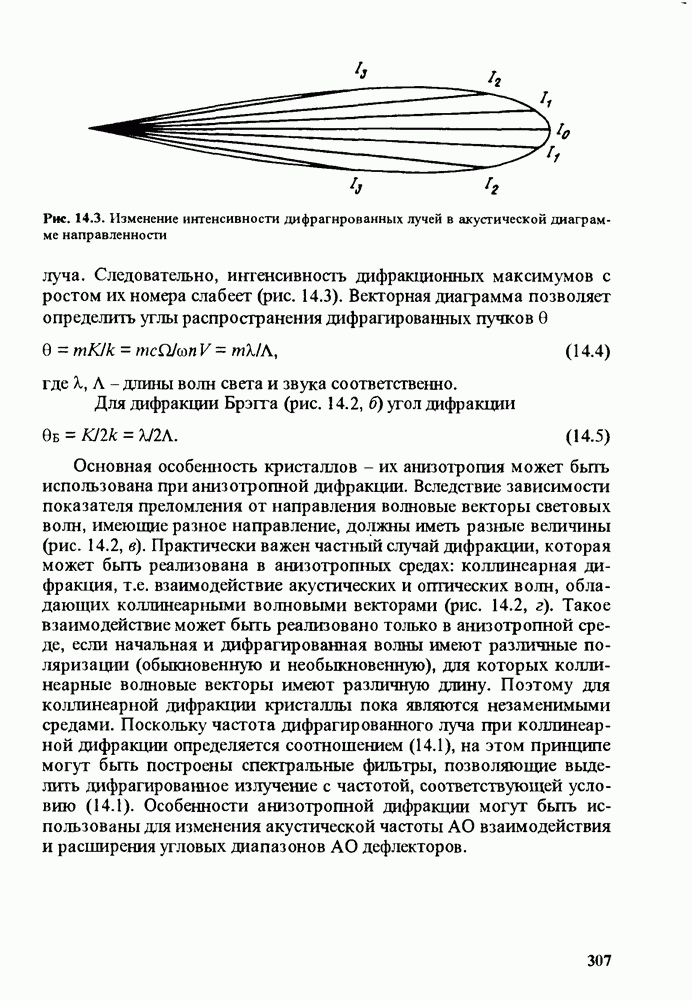 $I_3$ $I_2$ $I_1$ $I_0$ $I_1$ $I_3$ $I_2$

Рис. 14.3. Изменение интенсивности дифрагнрованных лучей в акустической диаграмме направленности

луча. Следовательно, интенсивность дифракционных максимумов с ростом их номера слабеет (рис. 14.3). Векторная диаграмма позволяет определить углы распространения дифрагированных пучков $\theta$

$\theta = mK/k = mc\Omega/\omega nV = m\lambda/\Lambda,$ (14.4)

где $\lambda$, $\Lambda$ – длины волн света и звука соответственно.

Для дифракции Брэгга (рис. 14.2, б) угол дифракции

$\theta_Б = K/2k = \lambda/2\Lambda.$ (14.5)

Основная особенность кристаллов – их анизотропия может быть использована при анизотропной дифракции. Вследствие зависимости показателя преломления от направления волновые векторы световых волн, имеющие разное направление, должны иметь разные величины (рис. 14.2, в). Практически важен частный случай дифракции, которая может быть реализована в анизотропных средах: коллинеарная дифракция, т.е. взаимодействие акустических и оптических волн, обладающих коллинеарными волновыми векторами (рис. 14.2, г). Такое взаимодействие может быть реализовано только в анизотропной среде, если начальная и дифрагированная волны имеют различные поляризации (обыкновенную и необыкновенную), для которых коллинеарные волновые векторы имеют различную длину. Поэтому для коллинеарной дифракции кристаллы пока являются незаменимыми средами. Поскольку частота дифрагированного луча при коллинеарной дифракции определяется соотношением (14.1), на этом принципе могут быть построены спектральные фильтры, позволяющие выделить дифрагированное излучение с частотой, соответствующей условию (14.1). Особенности анизотропной дифракции могут быть использованы для изменения акустической частоты АО взаимодействия и расширения угловых диапазонов АО дефлекторов.

307